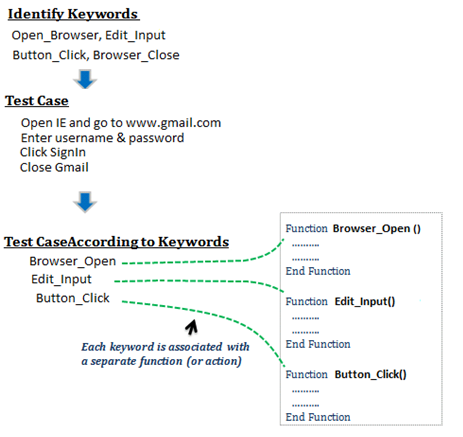 Identify Keywords

Open_Browser, Edit_Input

Button_Click, Browser_Close

Test Case

Open IE and go to www.gmail.com
Enter username & password
Click SignIn
Close Gmail

Test CaseAccording to Keywords

Browser_Open
Edit_Input
Button_Click

Each keyword is associated with a separate function (or action)

Function Browser_Open ()
..........
..........
End Function

Function Edit_Input()
..........
..........
End Function

Function Button_Click()
..........
..........
End Function